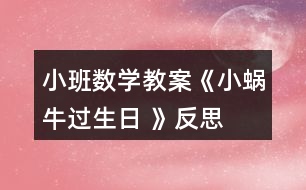 小班数学教案《小蜗牛过生日 》反思